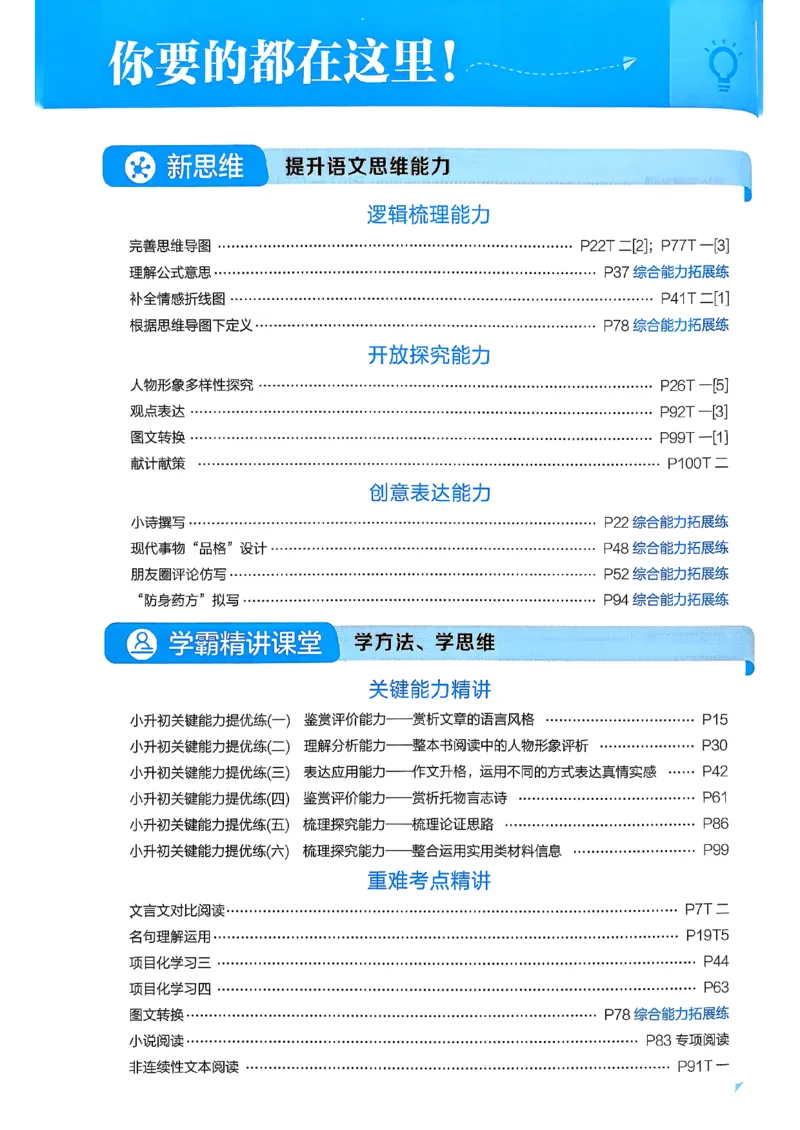 你要的都在这里！

新思维 提升语文思维能力

逻辑梳理能力

完善思维导图 ………… P22T 二[2]；P77T 一[3]
理解公式意思 ………… P37 综合能力拓展练
补全情感折线图 ………… P41T 二[1]
根据思维导图下定义 ………… P78 综合能力拓展练

开放探究能力

人物形象多样性探究 ………… P26T 一[5]
观点表达 ………… P92T 一[3]
图文转换 ………… P99T 一[1]
献计献策 ………… P100T 二

创意表达能力

小诗撰写 ………… P22 综合能力拓展练
现代事物“品格”设计 ………… P48 综合能力拓展练
朋友圈评论仿写 ………… P52 综合能力拓展练
“防身药方”拟写 ………… P94 综合能力拓展练

学霸精讲课堂 学方法、学思维

关键能力精讲

小升初关键能力提优练(一) 鉴赏评价能力——赏析文章的语言风格 ………… P15
小升初关键能力提优练(二) 理解分析能力——整本书阅读中的人物形象评析 ………… P30
小升初关键能力提优练(三) 表达应用能力——作文升格，运用不同的方式表达真情实感 ………… P42
小升初关键能力提优练(四) 鉴赏评价能力——赏析托物言志诗 ………… P61
小升初关键能力提优练(五) 梳理探究能力——梳理论证思路 ………… P86
小升初关键能力提优练(六) 梳理探究能力——整合运用实用类材料信息 ………… P99

重难考点精讲

文言文对比阅读 ………… P7T 二
名句理解运用 ………… P19T5
项目化学习三 ………… P44
项目化学习四 ………… P63
图文转换 ………… P78 综合能力拓展练
小说阅读 ………… P83 专项阅读
非连续性文本阅读 ………… P91T 一